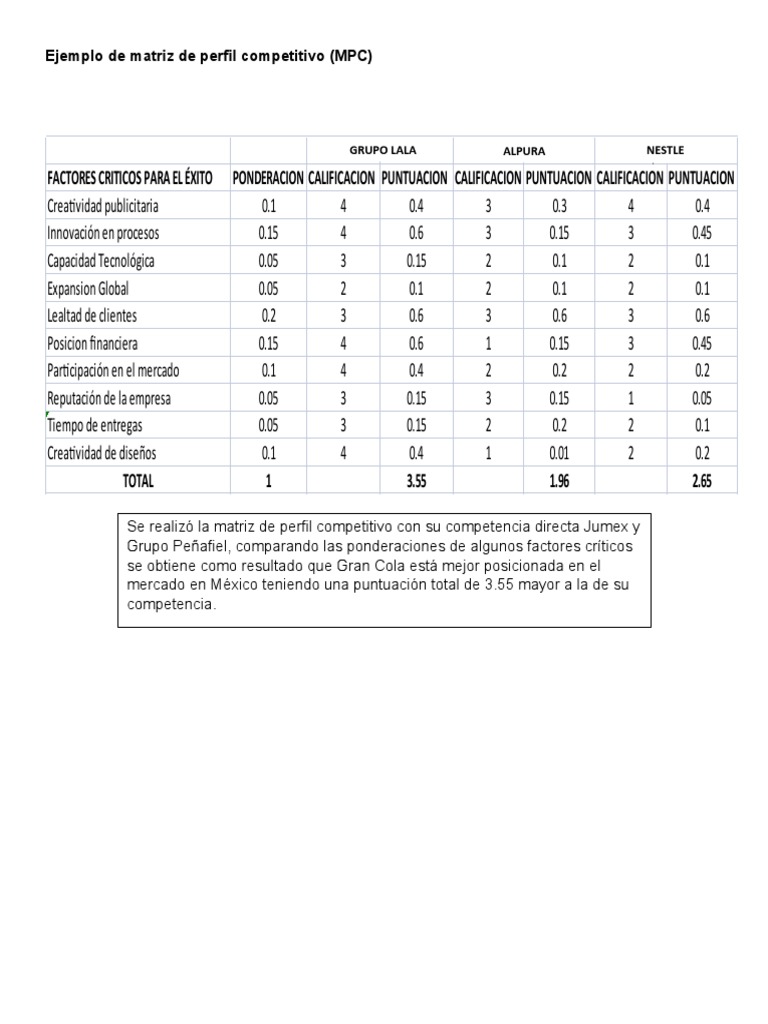 Ejemplo de matriz de perfil competitivo (MPC)

| | | GRUPO LALA | | ALPURA | | NESTLE | |
|---|---|---|---|---|---|---|---|
| FACTORES CRITICOS PARA EL ÉXITO | PONDERACION | CALIFICACION | PUNTUACION | CALIFICACION | PUNTUACION | CALIFICACION | PUNTUACION |
| Creatividad publicitaria | 0.1 | 4 | 0.4 | 3 | 0.3 | 4 | 0.4 |
| Innovación en procesos | 0.15 | 4 | 0.6 | 3 | 0.15 | 3 | 0.45 |
| Capacidad Tecnológica | 0.05 | 3 | 0.15 | 2 | 0.1 | 2 | 0.1 |
| Expansion Global | 0.05 | 2 | 0.1 | 2 | 0.1 | 2 | 0.1 |
| Lealtad de clientes | 0.2 | 3 | 0.6 | 3 | 0.6 | 3 | 0.6 |
| Posicion financiera | 0.15 | 4 | 0.6 | 1 | 0.15 | 3 | 0.45 |
| Participación en el mercado | 0.1 | 4 | 0.4 | 2 | 0.2 | 2 | 0.2 |
| Reputación de la empresa | 0.05 | 3 | 0.15 | 3 | 0.15 | 1 | 0.05 |
| Tiempo de entregas | 0.05 | 3 | 0.15 | 2 | 0.2 | 2 | 0.1 |
| Creatividad de diseños | 0.1 | 4 | 0.4 | 1 | 0.01 | 2 | 0.2 |
| TOTAL | 1 | | 3.55 | | 1.96 | | 2.65 |

Se realizó la matriz de perfil competitivo con su competencia directa Jumex y Grupo Peñafiel, comparando las ponderaciones de algunos factores críticos se obtiene como resultado que Gran Cola está mejor posicionada en el mercado en México teniendo una puntuación total de 3.55 mayor a la de su competencia.